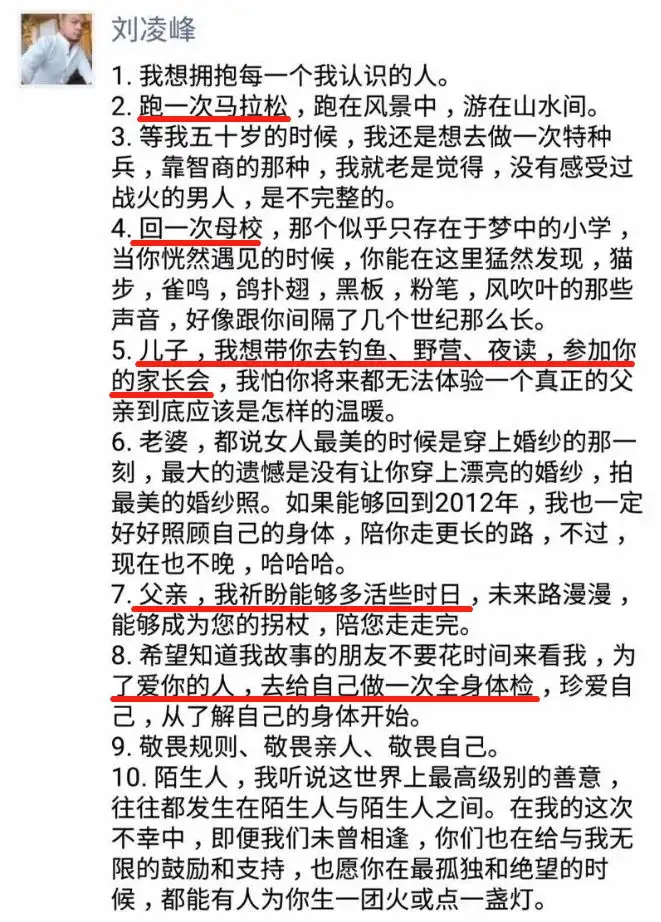 刘凌峰

1. 我想拥抱每一个我认识的人。
2. 跑一次马拉松，跑在风景中，游在山水间。
3. 等我五十岁的时候，我还是想去做一次特种兵，靠智商的那种，我就老是觉得，没有感受过战火的男人，是不完整的。
4. 回一次母校，那个似乎只存在于梦中的小学，当你恍然遇见的时候，你能在这里猛然发现，猫步，雀鸣，鸽扑翅，黑板，粉笔，风吹叶的那些声音，好像跟你间隔了几个世纪那么长。
5. 儿子，我想带你去钓鱼、野营、夜读，参加你的家长会，我怕你将来都无法体验一个真正的父亲到底应该是怎样的温暖。
6. 老婆，都说女人最美的时候是穿上婚纱的那一刻，最大的遗憾是没有让你穿上漂亮的婚纱，拍最美的婚纱照。如果能够回到2012年，我也一定好好照顾自己的身体，陪你走更长的路，不过，现在也不晚，哈哈哈。
7. 父亲，我祈盼能够多活些时日，未来路漫漫，能够成为您的拐杖，陪您走走完。
8. 希望知道我故事的朋友不要花时间来看我，为了爱你的人，去给自己做一次全身体检，珍爱自己，从了解自己的身体开始。
9. 敬畏规则、敬畏亲人、敬畏自己。
10. 陌生人，我听说这世界上最高级别的善意，往往都发生在陌生人与陌生人之间。在我的这次不幸中，即便我们未曾相逢，你们也在给与我无限的鼓励和支持，也愿你在最孤独和绝望的时候，都能有人为你生一团火或点一盏灯。